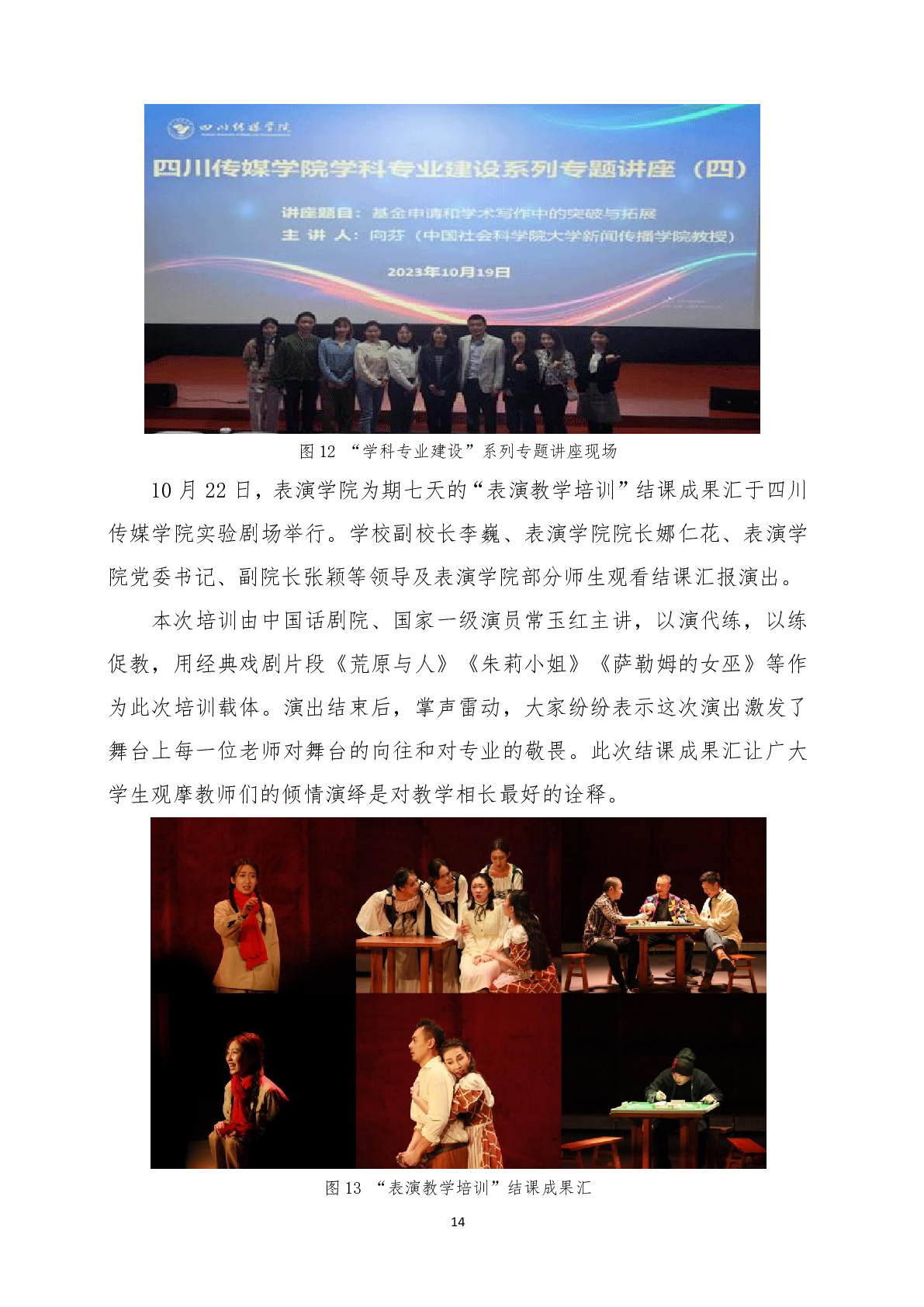 四川传媒学院

四川传媒学院学科专业建设系列专题讲座（四）

讲座题目：基金申请和学术写作中的突破与拓展
主 讲 人：向芬（中国社会科学院大学新闻传播学院教授）

2023年10月19日

图 12 “学科专业建设”系列专题讲座现场

10 月 22 日，表演学院为期七天的“表演教学培训”结课成果汇于四川传媒学院实验剧场举行。学校副校长李巍、表演学院院长娜仁花、表演学院党委书记、副院长张颖等领导及表演学院部分师生观看结课汇报演出。

本次培训由中国话剧院、国家一级演员常玉红主讲，以演代练，以练促教，用经典戏剧片段《荒原与人》《朱莉小姐》《萨勒姆的女巫》等作为此次培训载体。演出结束后，掌声雷动，大家纷纷表示这次演出激发了舞台上每一位老师对舞台的向往和对专业的敬畏。此次结课成果汇让广大学生观摩教师们的倾情演绎是对教学相长最好的诠释。

图 13 “表演教学培训”结课成果汇

14